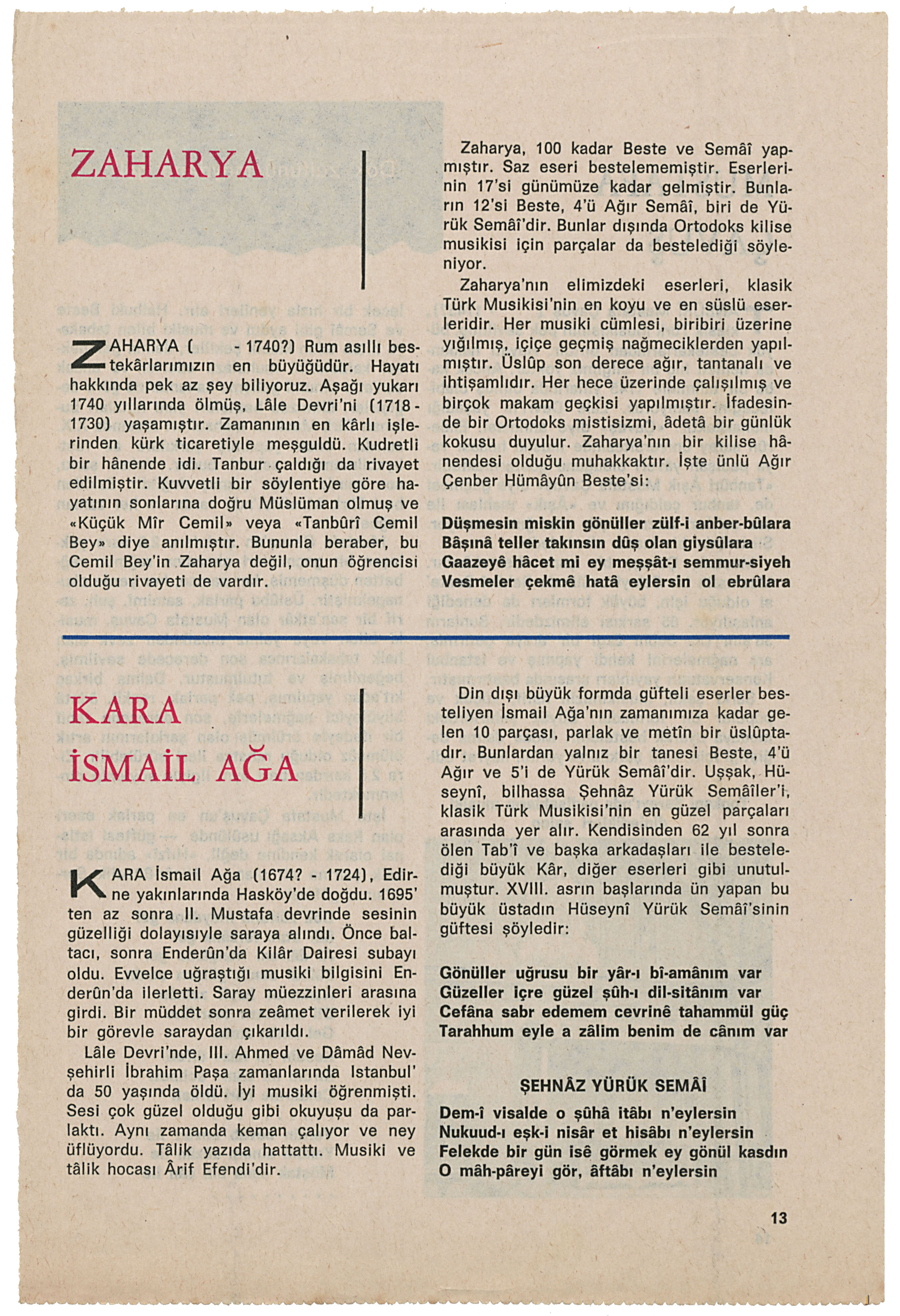 ZAHARYA

ZAHARYA ( - 1740?) Rum asıllı bestekârlarımızın en büyüğüdür. Hayatı hakkında pek az şey biliyoruz. Aşağı yukarı 1740 yıllarında ölmüş, Lâle Devri'ni (1718 - 1730) yaşamıştır. Zamanının en kârlı işlerinden kürk ticaretiyle meşguldü. Kudretli bir hânende idi. Tanbur çaldığı da rivayet edilmiştir. Kuvvetli bir söylentiye göre hayatının sonlarına doğru Müslüman olmuş ve «Küçük Mîr Cemil» veya «Tanbûrî Cemil Bey» diye anılmıştır. Bununla beraber, bu Cemil Bey'in Zaharya değil, onun öğrencisi olduğu rivayeti de vardır.

Zaharya, 100 kadar Beste ve Semâî yapmıştır. Saz eseri bestelememiştir. Eserlerinin 17'si günümüze kadar gelmiştir. Bunların 12'si Beste, 4'ü Ağır Semâî, biri de Yürük Semâî'dir. Bunlar dışında Ortodoks kilise musikisi için parçalar da bestelediği söyleniyor.

Zaharya'nın elimizdeki eserleri, klasik Türk Musikisi'nin en koyu ve en süslü eserleridir. Her musiki cümlesi, biribiri üzerine yığılmış, içiçe geçmiş nağmeciklerden yapılmıştır. Üslûp son derece ağır, tantanalı ve ihtişamlıdır. Her hece üzerinde çalışılmış ve birçok makam geçkisi yapılmıştır. İfadesinde bir Ortodoks mistisizmi, âdetâ bir günlük kokusu duyulur. Zaharya'nın bir kilise hânendesi olduğu muhakkaktır. İşte ünlü Ağır Çenber Hümâyûn Beste'si:

Düşmesin miskin gönüller zülf-i anber-bûlara
Bâşınâ teller takınsın dûş olan giysûlara
Gaazeyê hâcet mi ey meşşât-ı semmur-siyeh
Vesmeler çekmê hatâ eylersin ol ebrûlara

KARA İSMAİL AĞA

KARA İsmail Ağa (1674? - 1724), Edirne yakınlarında Hasköy'de doğdu. 1695' ten az sonra II. Mustafa devrinde sesinin güzelliği dolayısıyle saraya alındı. Önce baltacı, sonra Enderûn'da Kilâr Dairesi subayı oldu. Evvelce uğraştığı musiki bilgisini Enderûn'da ilerletti. Saray müezzinleri arasına girdi. Bir müddet sonra zeâmet verilerek iyi bir görevle saraydan çıkarıldı.

Lâle Devri'nde, III. Ahmed ve Dâmâd Nevşehirli İbrahim Paşa zamanlarında Istanbul' da 50 yaşında öldü. İyi musiki öğrenmişti. Sesi çok güzel olduğu gibi okuyuşu da parlaktı. Aynı zamanda keman çalıyor ve ney üflüyordu. Tâlik yazıda hattattı. Musiki ve tâlik hocası Ârif Efendi'dir.

Din dışı büyük formda güfteli eserler besteliyen İsmail Ağa'nın zamanımıza kadar gelen 10 parçası, parlak ve metîn bir üslûptadır. Bunlardan yalnız bir tanesi Beste, 4'ü Ağır ve 5'i de Yürük Semâî'dir. Uşşak, Hüseynî, bilhassa Şehnâz Yürük Semâîler'i, klasik Türk Musikisi'nin en güzel parçaları arasında yer alır. Kendisinden 62 yıl sonra ölen Tab'î ve başka arkadaşları ile bestelediği büyük Kâr, diğer eserleri gibi unutulmuştur. XVIII. asrın başlarında ün yapan bu büyük üstadın Hüseynî Yürük Semâî'sinin güftesi şöyledir:

Gönüller uğrusu bir yâr-ı bî-amânım var
Güzeller içre güzel şûh-ı dil-sitânım var
Cefâna sabr edemem cevrinê tahammül güç
Tarahhum eyle a zâlim benim de cânım var

ŞEHNÂZ YÜRÜK SEMÂÎ

Dem-î visalde o şûhâ itâbı n'eylersin
Nukuud-ı eşk-i nisâr et hisâbı n'eylersin
Felekde bir gün isê görmek ey gönül kasdın
O mâh-pâreyi gör, âftâbı n'eylersin

13